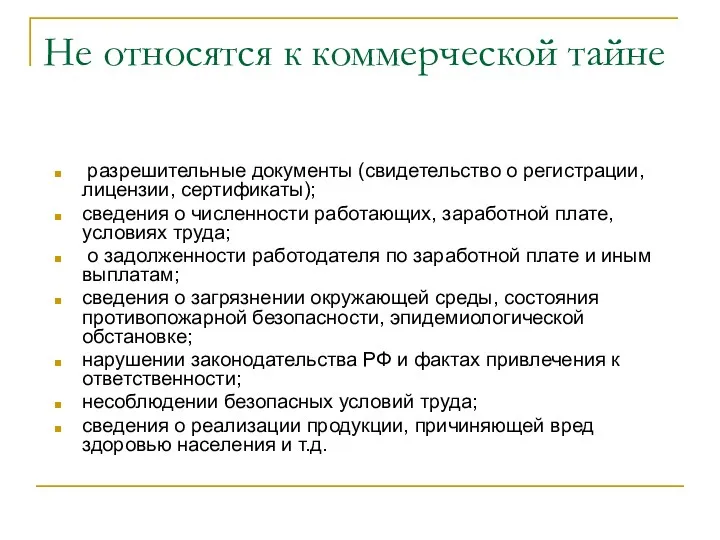 Не относятся к коммерческой тайне

- разрешительные документы (свидетельство о регистрации, лицензии, сертификаты);
- сведения о численности работающих, заработной плате, условиях труда;
- о задолженности работодателя по заработной плате и иным выплатам;
- сведения о загрязнении окружающей среды, состояния противопожарной безопасности, эпидемиологической обстановке;
- нарушении законодательства РФ и фактах привлечения к ответственности;
- несоблюдении безопасных условий труда;
- сведения о реализации продукции, причиняющей вред здоровью населения и т.д.